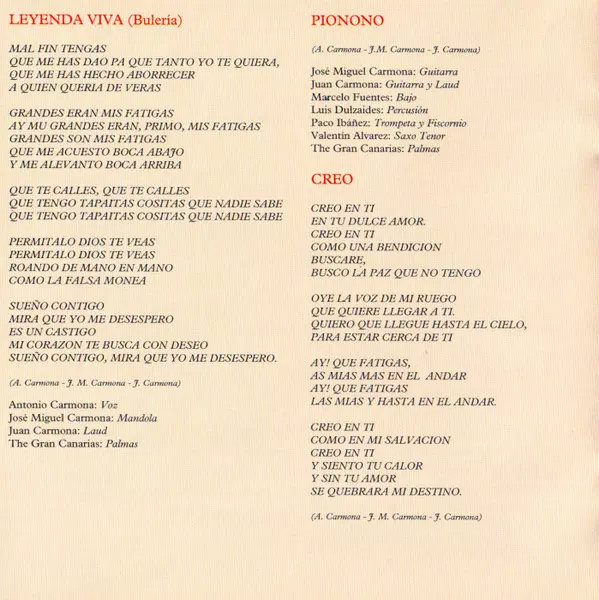 LEYENDA VIVA (Bulería)

MAL FIN TENGAS
QUE ME HAS DAO PA QUE TANTO YO TE QUIERA,
QUE ME HAS HECHO ABORRECER
A QUIEN QUERIA DE VERAS

GRANDES ERAN MIS FATIGAS
AY MU GRANDES ERAN, PRIMO, MIS FATIGAS
GRANDES SON MIS FATIGAS
QUE ME ACUESTO BOCA ABAJO
Y ME ALEVANTO BOCA ARRIBA

QUE TE CALLES, QUE TE CALLES
QUE TENGO TAPAITAS COSITAS QUE NADIE SABE
QUE TENGO TAPAITAS COSITAS QUE NADIE SABE

PERMITALO DIOS TE VEAS
PERMITALO DIOS TE VEAS
ROANDO DE MANO EN MANO
COMO LA FALSA MONEA

SUEÑO CONTIGO
MIRA QUE YO ME DESESPERO
ES UN CASTIGO
MI CORAZON TE BUSCA CON DESEO
SUEÑO CONTIGO, MIRA QUE YO ME DESESPERO.

(A. Carmona - J. M. Carmona - J. Carmona)

Antonio Carmona: Voz
José Miguel Carmona: Mandola
Juan Carmona: Laud
The Gran Canarias: Palmas

PIONONO

(A. Carmona - J.M. Carmona - J. Carmona)

José Miguel Carmona: Guitarra
Juan Carmona: Guitarra y Laud
Marcelo Fuentes: Bajo
Luis Dulzaides: Percusión
Paco Ibáñez: Trompeta y Fiscornio
Valentín Alvarez: Saxo Tenor
The Gran Canarias: Palmas

CREO

CREO EN TI
EN TU DULCE AMOR.
CREO EN TI
COMO UNA BENDICION
BUSCARE,
BUSCO LA PAZ QUE NO TENGO

OYE LA VOZ DE MI RUEGO
QUE QUIERE LLEGAR A TI.
QUIERO QUE LLEGUE HASTA EL CIELO,
PARA ESTAR CERCA DE TI

AY! QUE FATIGAS,
AS MIAS MAS EN EL ANDAR
AY! QUE FATIGAS
LAS MIAS Y HASTA EN EL ANDAR.

CREO EN TI
COMO EN MI SALVACION
CREO EN TI
Y SIENTO TU CALOR
Y SIN TU AMOR
SE QUEBRARA MI DESTINO.

(A. Carmona - J. M. Carmona - J. Carmona)